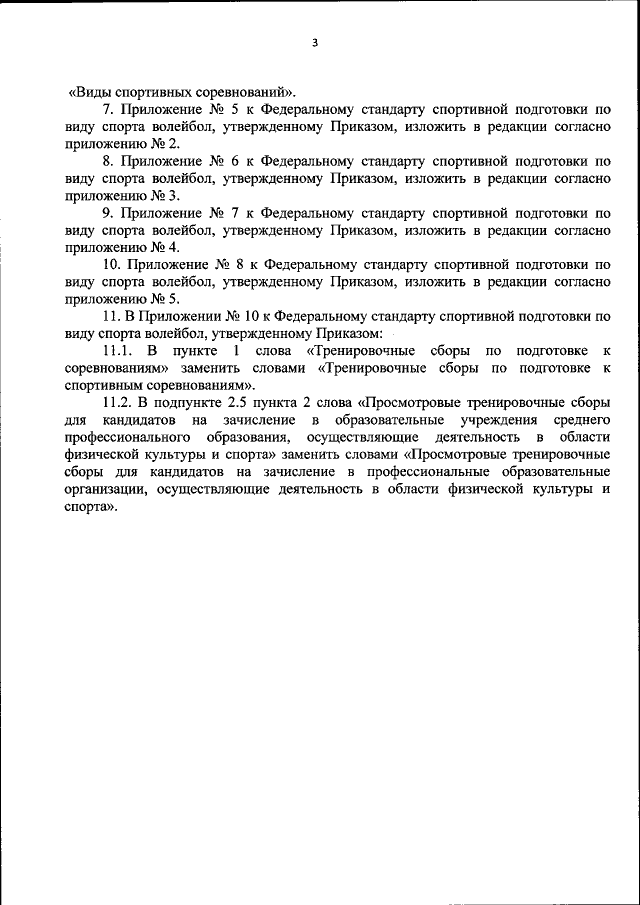 3

«Виды спортивных соревнований».

7. Приложение № 5 к Федеральному стандарту спортивной подготовки по виду спорта волейбол, утвержденному Приказом, изложить в редакции согласно приложению № 2.

8. Приложение № 6 к Федеральному стандарту спортивной подготовки по виду спорта волейбол, утвержденному Приказом, изложить в редакции согласно приложению № 3.

9. Приложение № 7 к Федеральному стандарту спортивной подготовки по виду спорта волейбол, утвержденному Приказом, изложить в редакции согласно приложению № 4.

10. Приложение № 8 к Федеральному стандарту спортивной подготовки по виду спорта волейбол, утвержденному Приказом, изложить в редакции согласно приложению № 5.

11. В Приложении № 10 к Федеральному стандарту спортивной подготовки по виду спорта волейбол, утвержденному Приказом:

11.1. В пункте 1 слова «Тренировочные сборы по подготовке к соревнованиям» заменить словами «Тренировочные сборы по подготовке к спортивным соревнованиям».

11.2. В подпункте 2.5 пункта 2 слова «Просмотровые тренировочные сборы для кандидатов на зачисление в образовательные учреждения среднего профессионального образования, осуществляющие деятельность в области физической культуры и спорта» заменить словами «Просмотровые тренировочные сборы для кандидатов на зачисление в профессиональные образовательные организации, осуществляющие деятельность в области физической культуры и спорта».